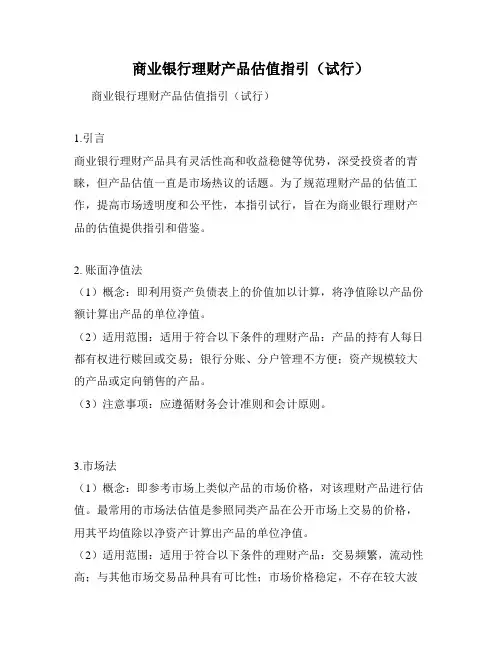 商业银行理财产品估值指引（试行）

商业银行理财产品估值指引（试行）

1.引言
商业银行理财产品具有灵活性高和收益稳健等优势，深受投资者的青睐，但产品估值一直是市场热议的话题。为了规范理财产品的估值工作，提高市场透明度和公平性，本指引试行，旨在为商业银行理财产品的估值提供指引和借鉴。

2. 账面净值法
（1）概念：即利用资产负债表上的价值加以计算，将净值除以产品份额计算出产品的单位净值。
（2）适用范围：适用于符合以下条件的理财产品：产品的持有人每日都有权进行赎回或交易；银行分账、分户管理不方便；资产规模较大的产品或定向销售的产品。
（3）注意事项：应遵循财务会计准则和会计原则。

3.市场法
（1）概念：即参考市场上类似产品的市场价格，对该理财产品进行估值。最常用的市场法估值是参照同类产品在公开市场上交易的价格，用其平均值除以净资产计算出产品的单位净值。
（2）适用范围：适用于符合以下条件的理财产品：交易频繁，流动性高；与其他市场交易品种具有可比性；市场价格稳定，不存在较大波